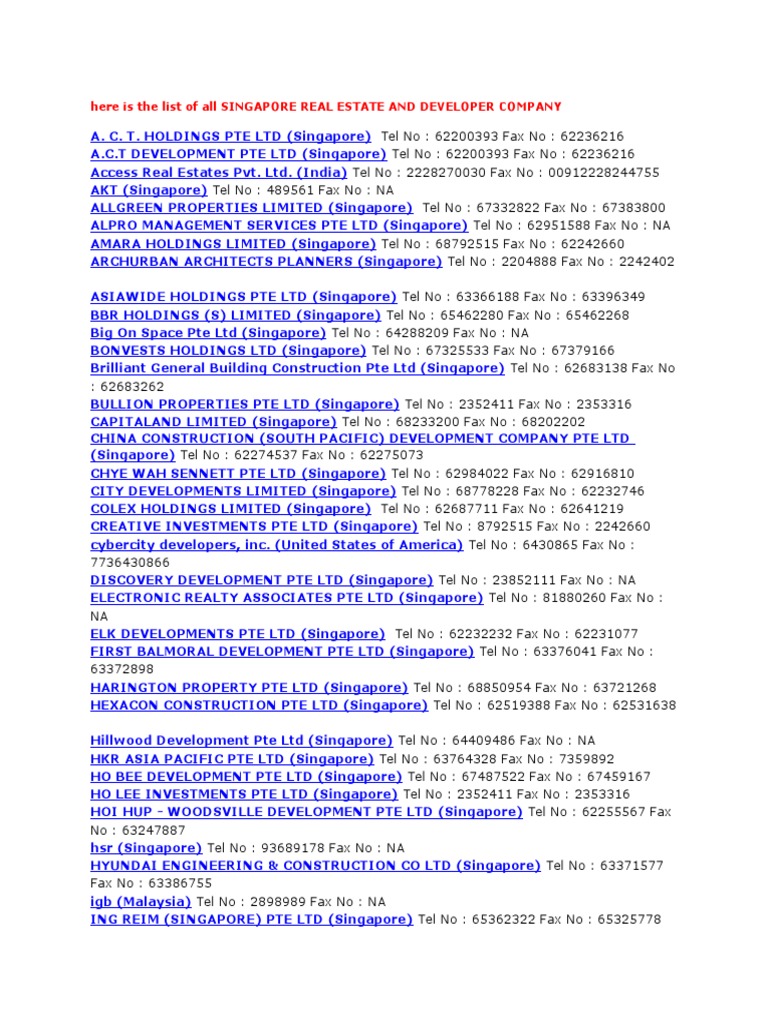 here is the list of all SINGAPORE REAL ESTATE AND DEVELOPER COMPANY

A. C. T. HOLDINGS PTE LTD (Singapore) Tel No : 62200393 Fax No : 62236216
A.C.T DEVELOPMENT PTE LTD (Singapore) Tel No : 62200393 Fax No : 62236216
Access Real Estates Pvt. Ltd. (India) Tel No : 2228270030 Fax No : 00912228244755
AKT (Singapore) Tel No : 489561 Fax No : NA
ALLGREEN PROPERTIES LIMITED (Singapore) Tel No : 67332822 Fax No : 67383800
ALPRO MANAGEMENT SERVICES PTE LTD (Singapore) Tel No : 62951588 Fax No : NA
AMARA HOLDINGS LIMITED (Singapore) Tel No : 68792515 Fax No : 62242660
ARCHURBAN ARCHITECTS PLANNERS (Singapore) Tel No : 2204888 Fax No : 2242402

ASIAWIDE HOLDINGS PTE LTD (Singapore) Tel No : 63366188 Fax No : 63396349
BBR HOLDINGS (S) LIMITED (Singapore) Tel No : 65462280 Fax No : 65462268
Big On Space Pte Ltd (Singapore) Tel No : 64288209 Fax No : NA
BONVESTS HOLDINGS LTD (Singapore) Tel No : 67325533 Fax No : 67379166
Brilliant General Building Construction Pte Ltd (Singapore) Tel No : 62683138 Fax No : 62683262
BULLION PROPERTIES PTE LTD (Singapore) Tel No : 2352411 Fax No : 2353316
CAPITALAND LIMITED (Singapore) Tel No : 68233200 Fax No : 68202202
CHINA CONSTRUCTION (SOUTH PACIFIC) DEVELOPMENT COMPANY PTE LTD (Singapore) Tel No : 62274537 Fax No : 62275073
CHYE WAH SENNETT PTE LTD (Singapore) Tel No : 62984022 Fax No : 62916810
CITY DEVELOPMENTS LIMITED (Singapore) Tel No : 68778228 Fax No : 62232746
COLEX HOLDINGS LIMITED (Singapore) Tel No : 62687711 Fax No : 62641219
CREATIVE INVESTMENTS PTE LTD (Singapore) Tel No : 8792515 Fax No : 2242660
cybercity developers, inc. (United States of America) Tel No : 6430865 Fax No : 7736430866
DISCOVERY DEVELOPMENT PTE LTD (Singapore) Tel No : 23852111 Fax No : NA
ELECTRONIC REALTY ASSOCIATES PTE LTD (Singapore) Tel No : 81880260 Fax No : NA
ELK DEVELOPMENTS PTE LTD (Singapore) Tel No : 62232232 Fax No : 62231077
FIRST BALMORAL DEVELOPMENT PTE LTD (Singapore) Tel No : 63376041 Fax No : 63372898
HARINGTON PROPERTY PTE LTD (Singapore) Tel No : 68850954 Fax No : 63721268
HEXACON CONSTRUCTION PTE LTD (Singapore) Tel No : 62519388 Fax No : 62531638

Hillwood Development Pte Ltd (Singapore) Tel No : 64409486 Fax No : NA
HKR ASIA PACIFIC PTE LTD (Singapore) Tel No : 63764328 Fax No : 7359892
HO BEE DEVELOPMENT PTE LTD (Singapore) Tel No : 67487522 Fax No : 67459167
HO LEE INVESTMENTS PTE LTD (Singapore) Tel No : 2352411 Fax No : 2353316
HOI HUP - WOODSVILLE DEVELOPMENT PTE LTD (Singapore) Tel No : 62255567 Fax No : 63247887
hsr (Singapore) Tel No : 93689178 Fax No : NA
HYUNDAI ENGINEERING & CONSTRUCTION CO LTD (Singapore) Tel No : 63371577 Fax No : 63386755
igb (Malaysia) Tel No : 2898989 Fax No : NA
ING REIM (SINGAPORE) PTE LTD (Singapore) Tel No : 65362322 Fax No : 65325778